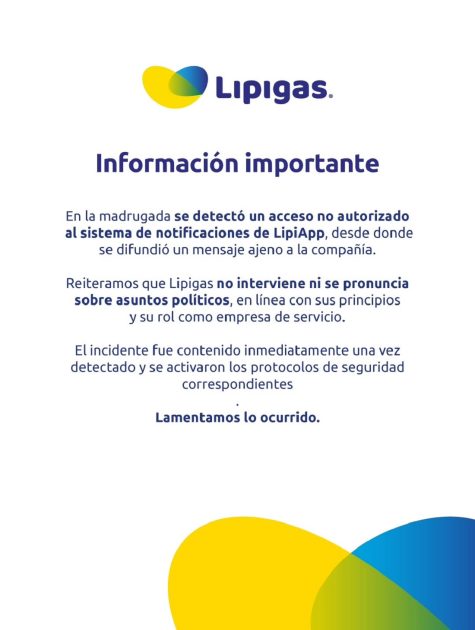 Lipigas.

Información importante

En la madrugada se detectó un acceso no autorizado al sistema de notificaciones de LipiApp, desde donde se difundió un mensaje ajeno a la compañía.

Reiteramos que Lipigas no interviene ni se pronuncia sobre asuntos políticos, en línea con sus principios y su rol como empresa de servicio.

El incidente fue contenido inmediatamente una vez detectado y se activaron los protocolos de seguridad correspondientes
.

Lamentamos lo ocurrido.